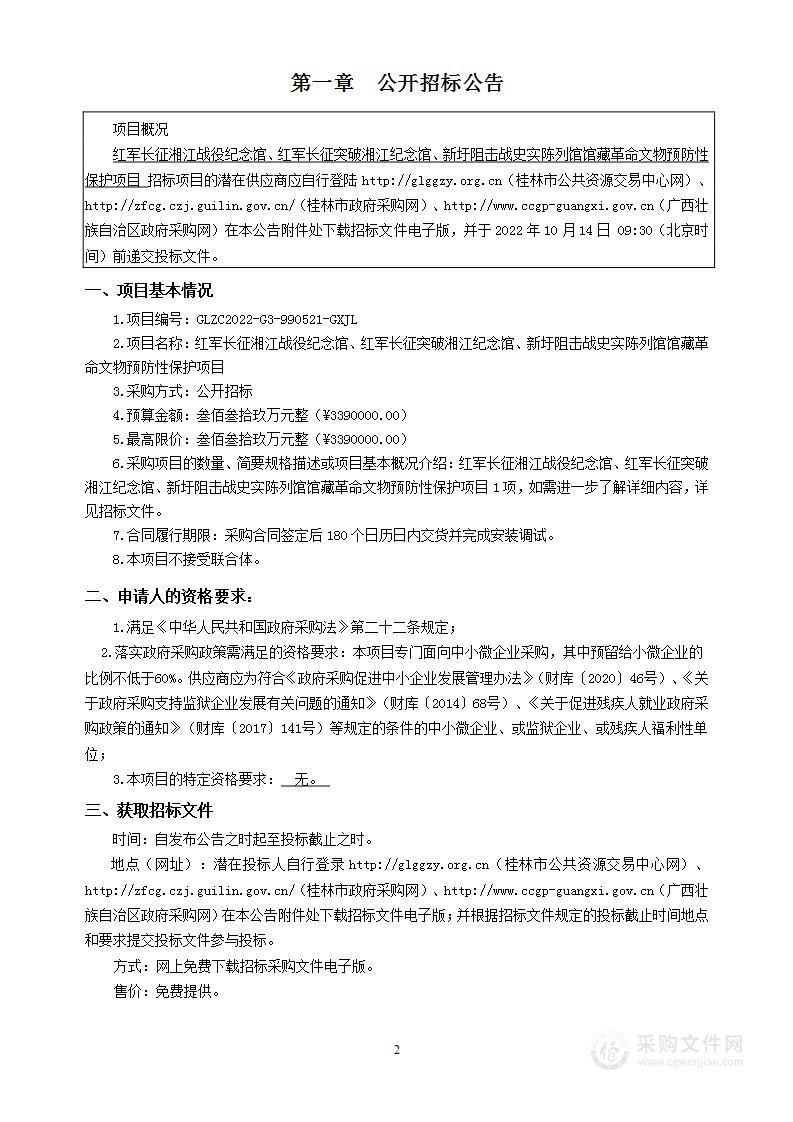 第一章　公开招标公告

项目概况

红军长征湘江战役纪念馆、红军长征突破湘江纪念馆、新圩阻击战史实陈列馆馆藏革命文物预防性保护项目 招标项目的潜在供应商应自行登陆 http://glggzy.org.cn（桂林市公共资源交易中心网）、http://zfcg.czj.guilin.gov.cn/（桂林市政府采购网）、http://www.ccgp-guangxi.gov.cn（广西壮族自治区政府采购网）在本公告附件处下载招标文件电子版，并于 2022 年 10 月 14 日 09:30（北京时间）前递交投标文件。

一、项目基本情况

1.项目编号：GLZC2022-G3-990521-GXJL

2.项目名称：红军长征湘江战役纪念馆、红军长征突破湘江纪念馆、新圩阻击战史实陈列馆馆藏革命文物预防性保护项目

3.采购方式：公开招标

4.预算金额：叁佰叁拾玖万元整（¥3390000.00）

5.最高限价：叁佰叁拾玖万元整（¥3390000.00）

6.采购项目的数量、简要规格描述或项目基本概况介绍：红军长征湘江战役纪念馆、红军长征突破湘江纪念馆、新圩阻击战史实陈列馆馆藏革命文物预防性保护项目 1 项，如需进一步了解详细内容，详见招标文件。

7.合同履行期限：采购合同签定后 180 个日历日内交货并完成安装调试。

8.本项目不接受联合体。

二、申请人的资格要求：

1.满足《中华人民共和国政府采购法》第二十二条规定；

2.落实政府采购政策需满足的资格要求：本项目专门面向中小微企业采购，其中预留给小微企业的比例不低于60%。供应商应为符合《政府采购促进中小企业发展管理办法》（财库〔2020〕46号）、《关于政府采购支持监狱企业发展有关问题的通知》（财库〔2014〕68号）、《关于促进残疾人就业政府采购政策的通知》（财库〔2017〕141号）等规定的条件的中小微企业、或监狱企业、或残疾人福利性单位；

3.本项目的特定资格要求：　无。

三、获取招标文件

时间：自发布公告之时起至投标截止之时。

地点（网址）：潜在投标人自行登录 http://glggzy.org.cn（桂林市公共资源交易中心网）、http://zfcg.czj.guilin.gov.cn/（桂林市政府采购网）、http://www.ccgp-guangxi.gov.cn（广西壮族自治区政府采购网）在本公告附件处下载招标文件电子版；并根据招标文件规定的投标截止时间地点和要求提交投标文件参与投标。

方式：网上免费下载招标采购文件电子版。

售价：免费提供。

2

采购文件网
www.cgwenjian.com